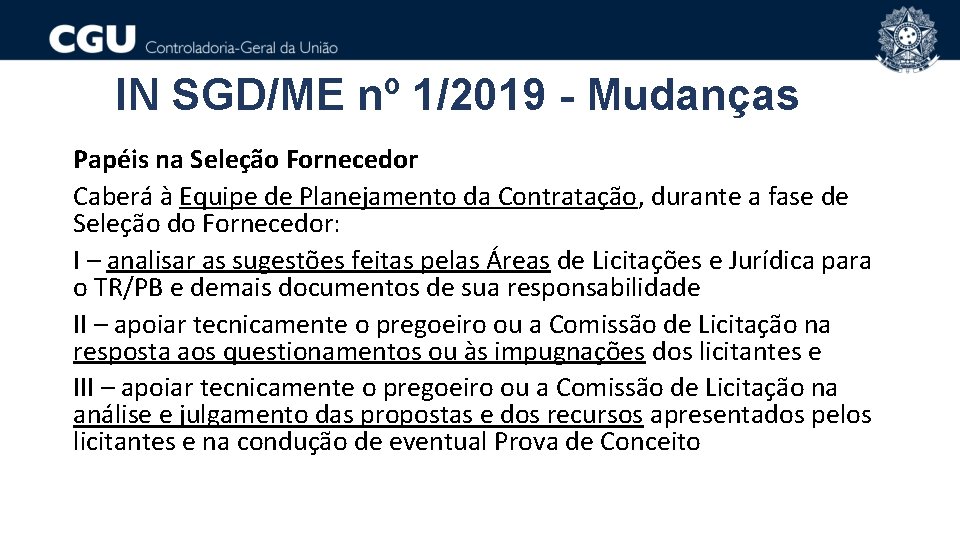 CGU Controladoria-Geral da União

IN SGD/ME nº 1/2019 - Mudanças

Papéis na Seleção Fornecedor

Caberá à Equipe de Planejamento da Contratação, durante a fase de Seleção do Fornecedor:

I – analisar as sugestões feitas pelas Áreas de Licitações e Jurídica para o TR/PB e demais documentos de sua responsabilidade

II – apoiar tecnicamente o pregoeiro ou a Comissão de Licitação na resposta aos questionamentos ou às impugnações dos licitantes e

III – apoiar tecnicamente o pregoeiro ou a Comissão de Licitação na análise e julgamento das propostas e dos recursos apresentados pelos licitantes e na condução de eventual Prova de Conceito